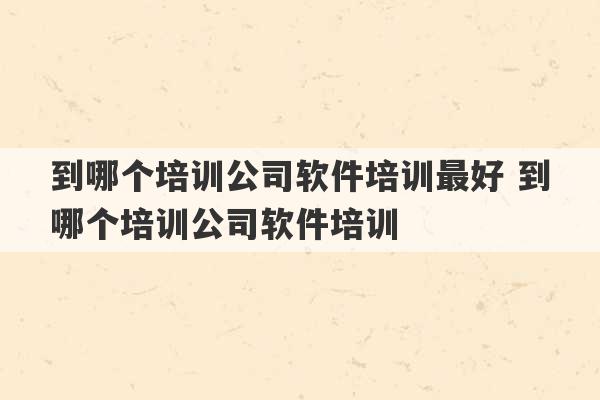 到哪个培训公司软件培训最好 到哪个培训公司软件培训